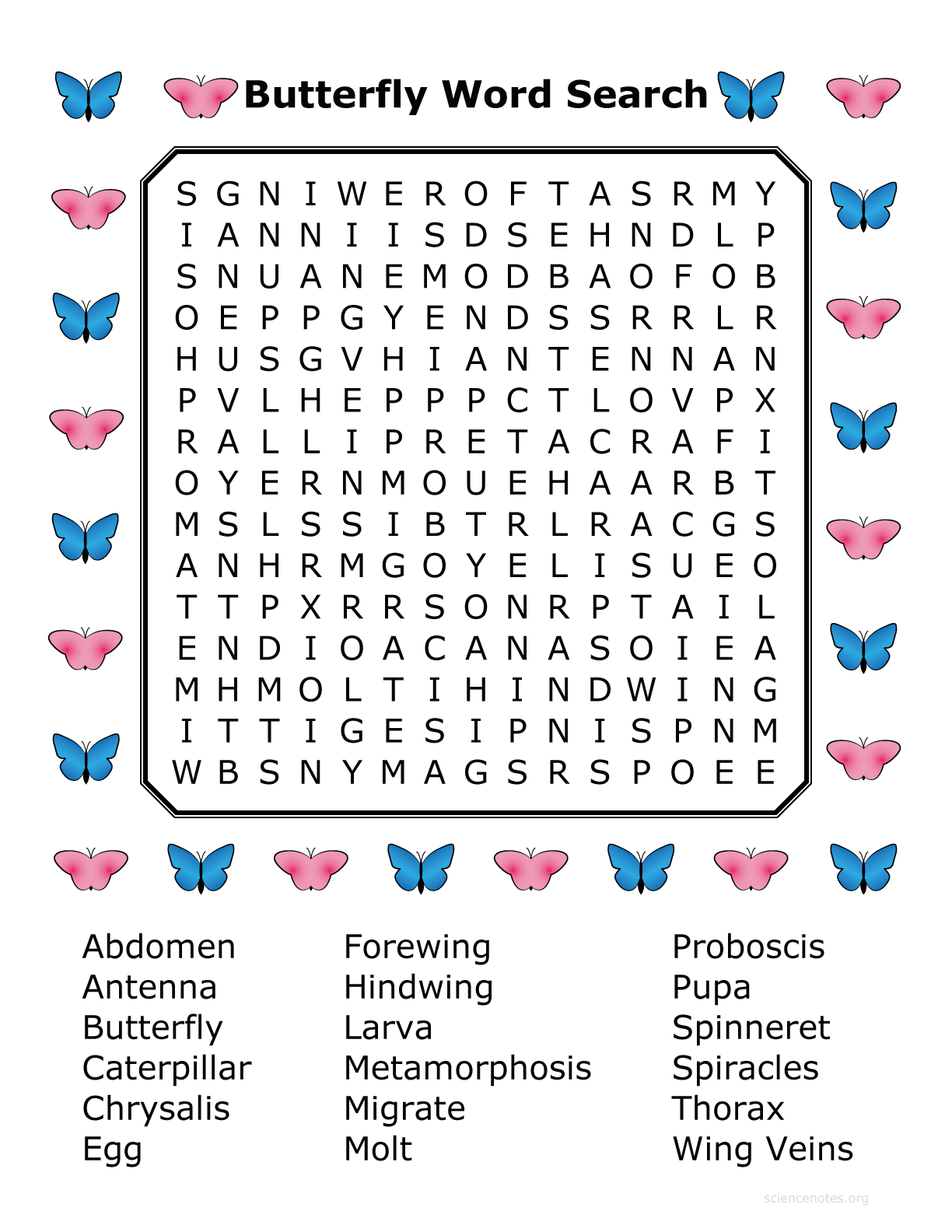 Butterfly Word Search

S G N I W E R O F T A S R M Y
I A N N I I S D S E H N D L P
S N U A N E M O D B A O F O B
O E P P G Y E N D S S R R L R
H U S G V H I A N T E N N A N
P V L H E P P P C T L O V P X
R A L L I P R E T A C R A F I
O Y E R N M O U E H A A R B T
M S L S S I B T R L R A C G S
A N H R M G O Y E L I S U E O
T T P X R R S O N R P T A I L
E N D I O A C A N A S O I E A
M H M O L T I H I N D W I N G
I T T I G E S I P N I S P N M
W B S N Y M A G S R S P O E E

Abdomen
Antenna
Butterfly
Caterpillar
Chrysalis
Egg

Forewing
Hindwing
Larva
Metamorphosis
Migrate
Molt

Proboscis
Pupa
Spinneret
Spiracles
Thorax
Wing Veins

sciencenotes.org